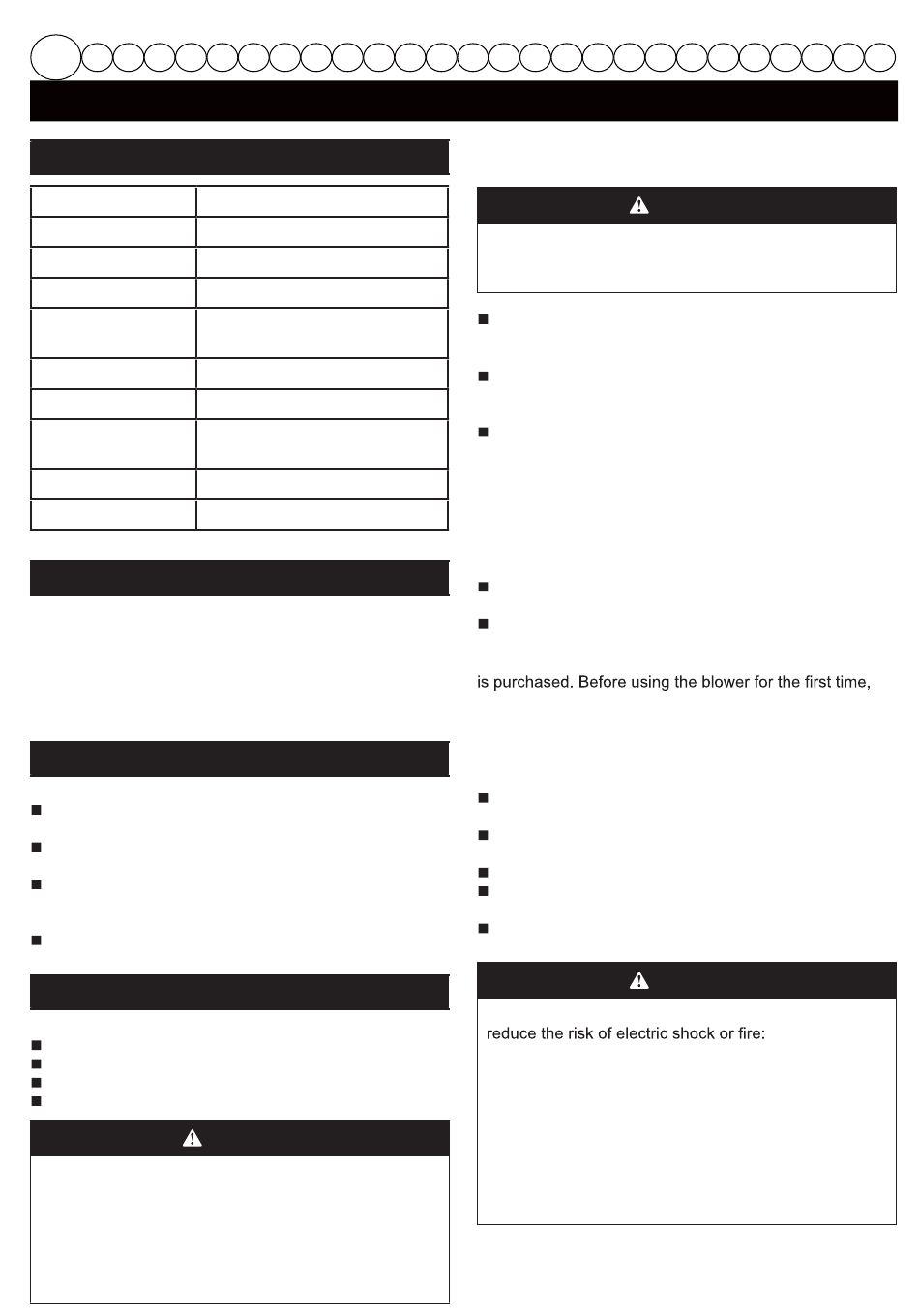 is purchased. Before using the blower for the first time,

reduce the risk of electric shock or fire: